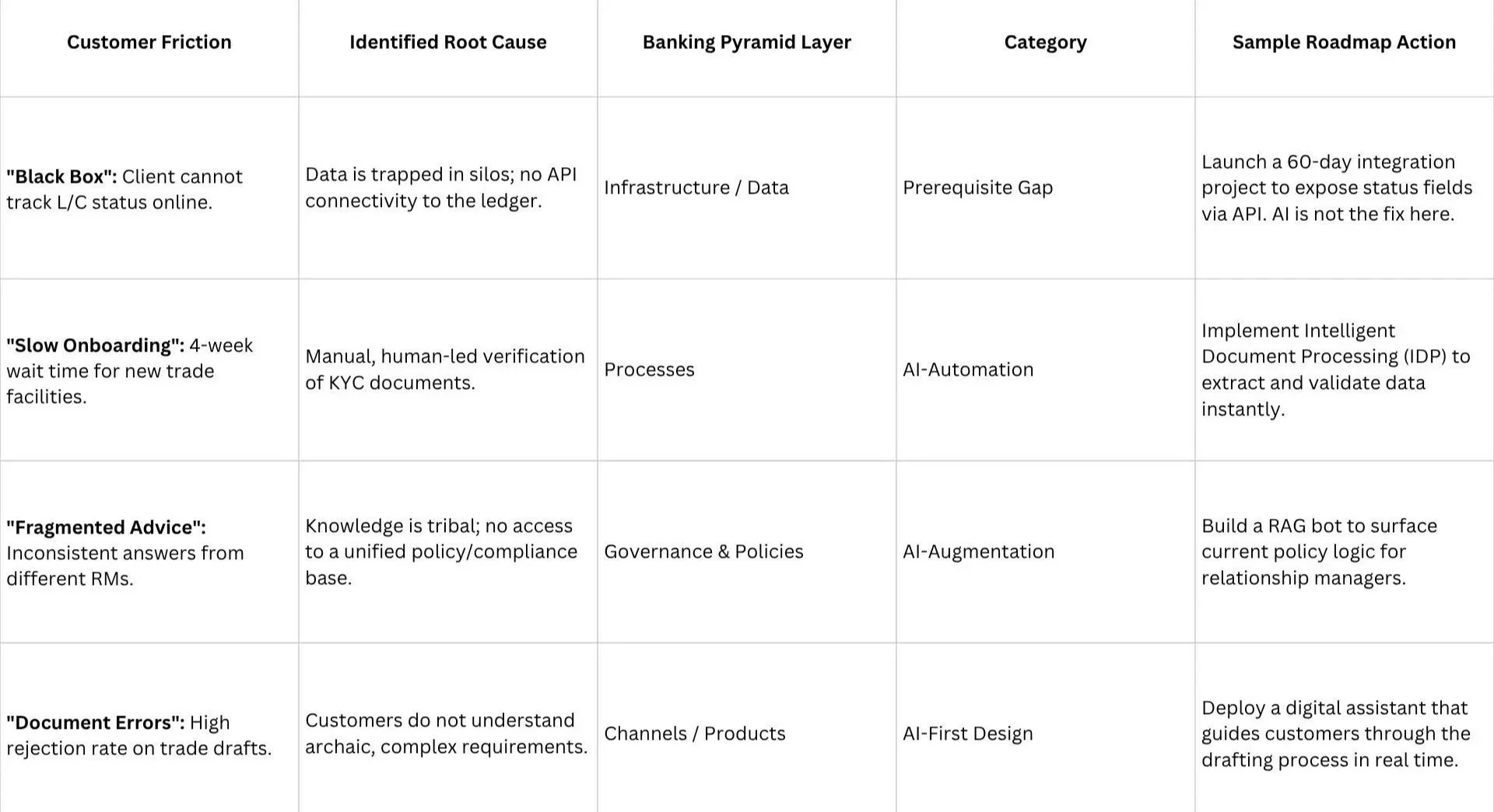 | Customer Friction | Identified Root Cause | Banking Pyramid Layer | Category | Sample Roadmap Action |
|---|---|---|---|---|
| "Black Box": Client cannot track L/C status online. | Data is trapped in silos; no API connectivity to the ledger. | Infrastructure / Data | Prerequisite Gap | Launch a 60-day integration project to expose status fields via API. AI is not the fix here. |
| "Slow Onboarding": 4-week wait time for new trade facilities. | Manual, human-led verification of KYC documents. | Processes | AI-Automation | Implement Intelligent Document Processing (IDP) to extract and validate data instantly. |
| "Fragmented Advice": Inconsistent answers from different RMs. | Knowledge is tribal; no access to a unified policy/compliance base. | Governance & Policies | AI-Augmentation | Build a RAG bot to surface current policy logic for relationship managers. |
| "Document Errors": High rejection rate on trade drafts. | Customers do not understand archaic, complex requirements. | Channels / Products | AI-First Design | Deploy a digital assistant that guides customers through the drafting process in real time. |